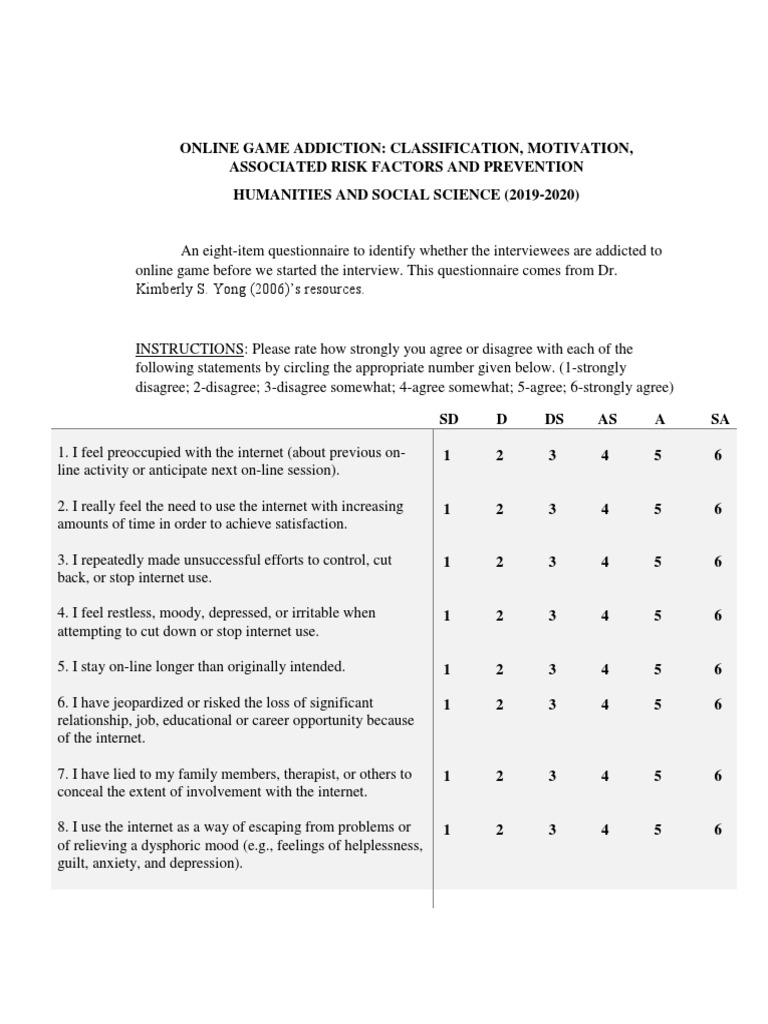 ONLINE GAME ADDICTION: CLASSIFICATION, MOTIVATION, ASSOCIATED RISK FACTORS AND PREVENTION

HUMANITIES AND SOCIAL SCIENCE (2019-2020)

An eight-item questionnaire to identify whether the interviewees are addicted to online game before we started the interview. This questionnaire comes from Dr. Kimberly S. Yong (2006)'s resources.

INSTRUCTIONS: Please rate how strongly you agree or disagree with each of the following statements by circling the appropriate number given below. (1-strongly disagree; 2-disagree; 3-disagree somewhat; 4-agree somewhat; 5-agree; 6-strongly agree)

| | SD | D | DS | AS | A | SA |
|---|---|---|---|---|---|---|
| 1. I feel preoccupied with the internet (about previous on-line activity or anticipate next on-line session). | 1 | 2 | 3 | 4 | 5 | 6 |
| 2. I really feel the need to use the internet with increasing amounts of time in order to achieve satisfaction. | 1 | 2 | 3 | 4 | 5 | 6 |
| 3. I repeatedly made unsuccessful efforts to control, cut back, or stop internet use. | 1 | 2 | 3 | 4 | 5 | 6 |
| 4. I feel restless, moody, depressed, or irritable when attempting to cut down or stop internet use. | 1 | 2 | 3 | 4 | 5 | 6 |
| 5. I stay on-line longer than originally intended. | 1 | 2 | 3 | 4 | 5 | 6 |
| 6. I have jeopardized or risked the loss of significant relationship, job, educational or career opportunity because of the internet. | 1 | 2 | 3 | 4 | 5 | 6 |
| 7. I have lied to my family members, therapist, or others to conceal the extent of involvement with the internet. | 1 | 2 | 3 | 4 | 5 | 6 |
| 8. I use the internet as a way of escaping from problems or of relieving a dysphoric mood (e.g., feelings of helplessness, guilt, anxiety, and depression). | 1 | 2 | 3 | 4 | 5 | 6 |